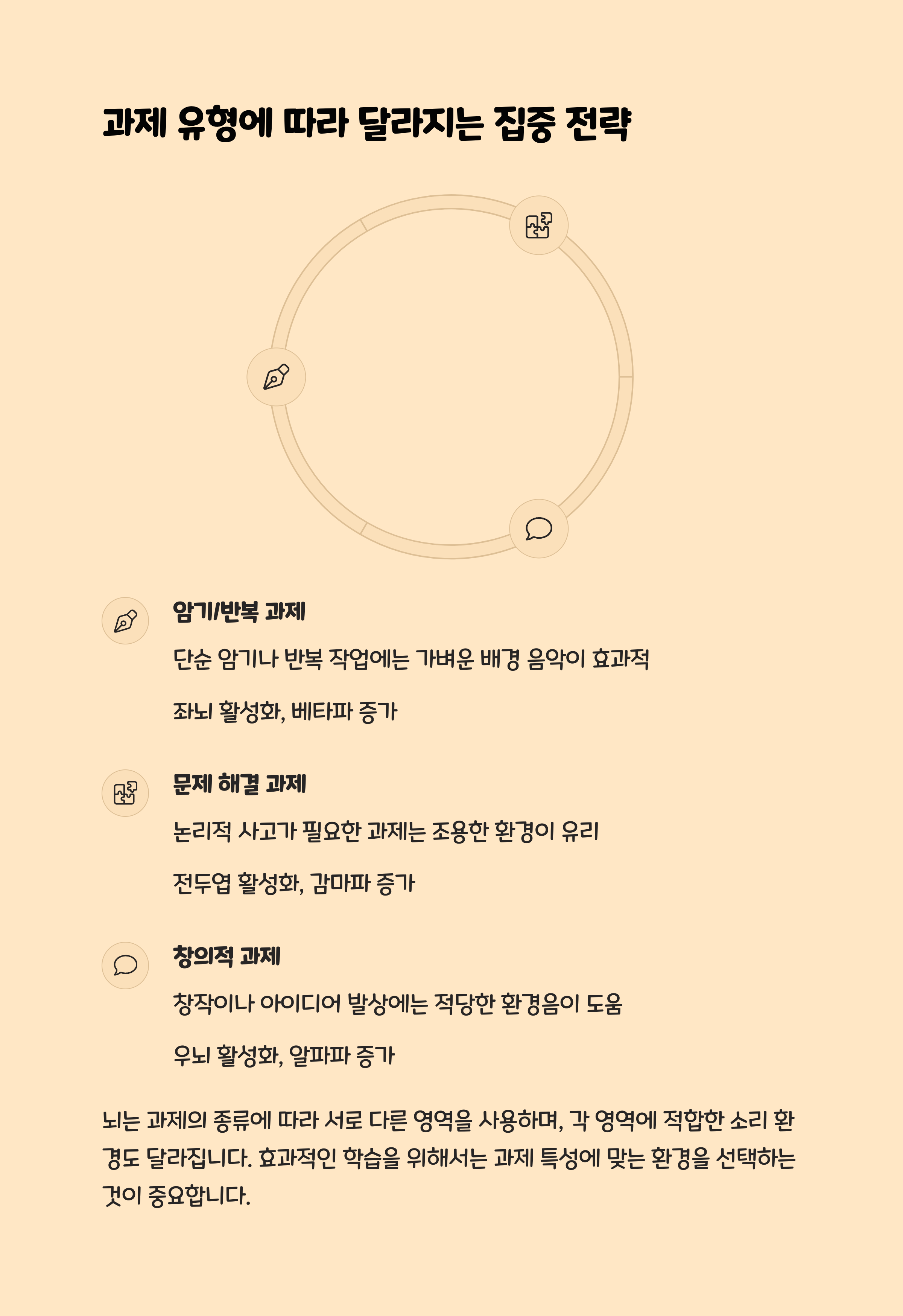 과제 유형에 따라 달라지는 집중 전략

암기/반복 과제

단순 암기나 반복 작업에는 가벼운 배경 음악이 효과적

좌뇌 활성화, 베타파 증가

문제 해결 과제

논리적 사고가 필요한 과제는 조용한 환경이 유리

전두엽 활성화, 감마파 증가

창의적 과제

창작이나 아이디어 발상에는 적당한 환경음이 도움

우뇌 활성화, 알파파 증가

뇌는 과제의 종류에 따라 서로 다른 영역을 사용하며, 각 영역에 적합한 소리 환경도 달라집니다. 효과적인 학습을 위해서는 과제 특성에 맞는 환경을 선택하는 것이 중요합니다.